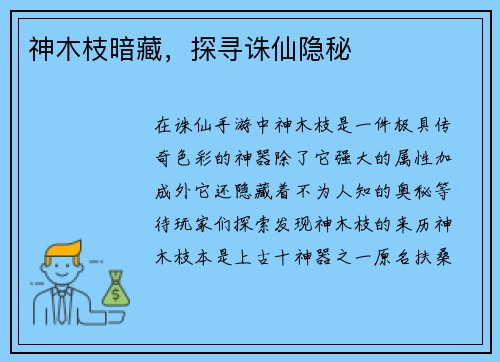 神木枝暗藏，探寻诛仙隐秘

在诛仙手游中神木枝是一件极具传奇色彩的神器除了它强大的属性加成外它还隐藏着不为人知的奥秘等待玩家们探索发现神木枝的来历神木枝本是上古十神器之一原名扶桑

$